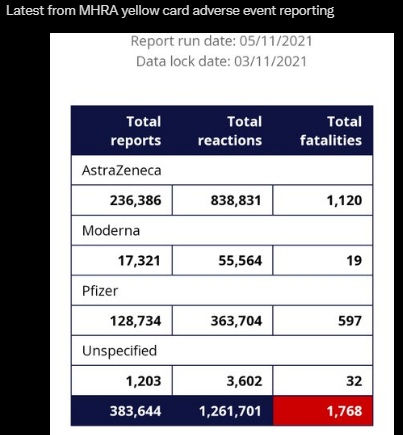 Latest from MHRA yellow card adverse event reporting

Report run date: 05/11/2021
Data lock date: 03/11/2021

| Total reports | Total reactions | Total fatalities |
|---|---|---|
| AstraZeneca | | |
| 236,386 | 838,831 | 1,120 |
| Moderna | | |
| 17,321 | 55,564 | 19 |
| Pfizer | | |
| 128,734 | 363,704 | 597 |
| Unspecified | | |
| 1,203 | 3,602 | 32 |
| 383,644 | 1,261,701 | 1,768 |